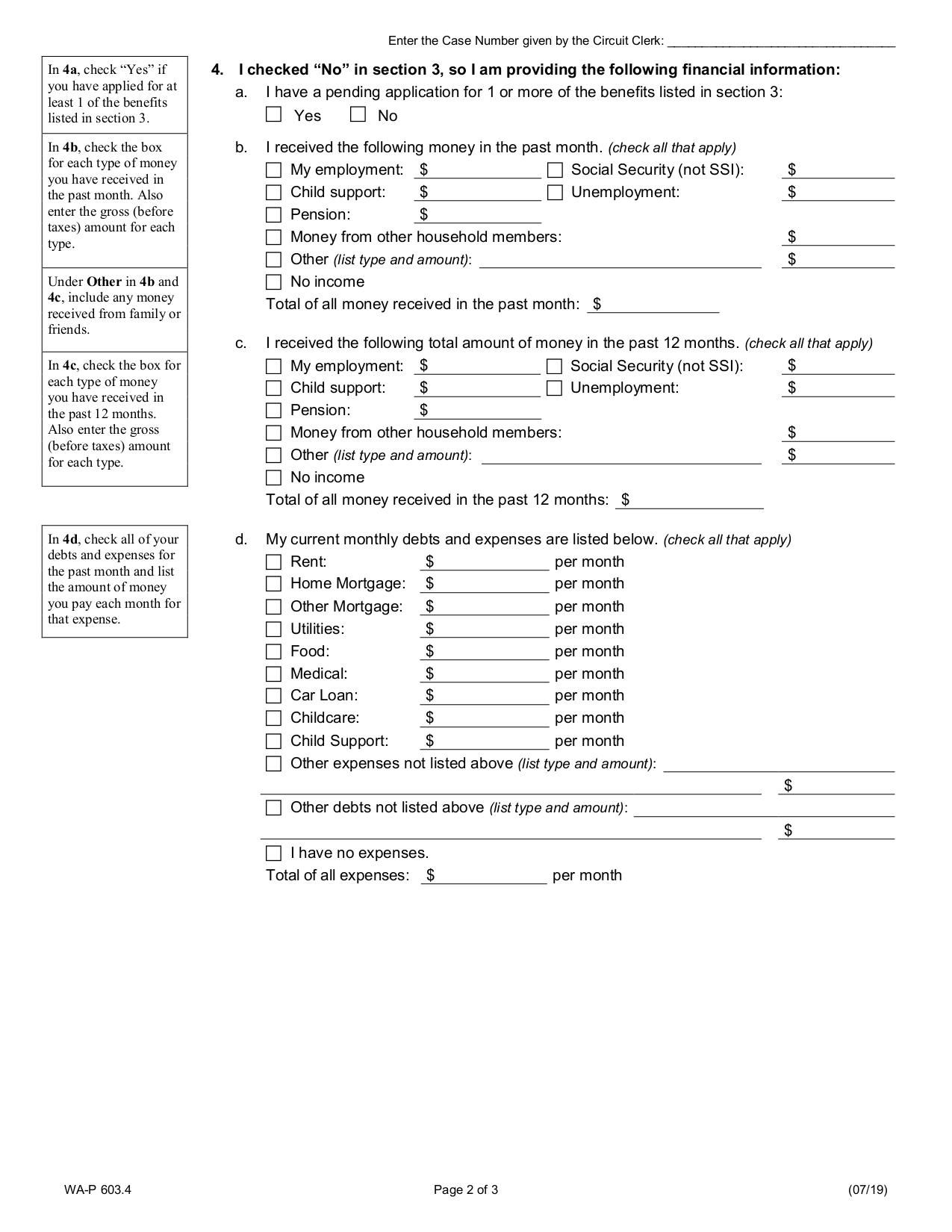 Enter the Case Number given by the Circuit Clerk: ____

In 4a, check "Yes" if you have applied for at least 1 of the benefits listed in section 3.

In 4b, check the box for each type of money you have received in the past month. Also enter the gross (before taxes) amount for each type.

Under Other in 4b and 4c, include any money received from family or friends.

In 4c, check the box for each type of money you have received in the past 12 months. Also enter the gross (before taxes) amount for each type.

In 4d, check all of your debts and expenses for the past month and list the amount of money you pay each month for that expense.

4. I checked "No" in section 3, so I am providing the following financial information:

a. I have a pending application for 1 or more of the benefits listed in section 3:
☐ Yes ☐ No

b. I received the following money in the past month. (check all that apply)
☐ My employment: $____ ☐ Social Security (not SSI): $____
☐ Child support: $____ ☐ Unemployment: $____
☐ Pension: $____
☐ Money from other household members: $____
☐ Other (list type and amount): ____ $____
☐ No income
Total of all money received in the past month: $____

c. I received the following total amount of money in the past 12 months. (check all that apply)
☐ My employment: $____ ☐ Social Security (not SSI): $____
☐ Child support: $____ ☐ Unemployment: $____
☐ Pension: $____
☐ Money from other household members: $____
☐ Other (list type and amount): ____ $____
☐ No income
Total of all money received in the past 12 months: $____

d. My current monthly debts and expenses are listed below. (check all that apply)
☐ Rent: $____ per month
☐ Home Mortgage: $____ per month
☐ Other Mortgage: $____ per month
☐ Utilities: $____ per month
☐ Food: $____ per month
☐ Medical: $____ per month
☐ Car Loan: $____ per month
☐ Childcare: $____ per month
☐ Child Support: $____ per month
☐ Other expenses not listed above (list type and amount): ____
____ $____
☐ Other debts not listed above (list type and amount): ____
____ $____
☐ I have no expenses.
Total of all expenses: $____ per month

WA-P 603.4 Page 2 of 3 (07/19)